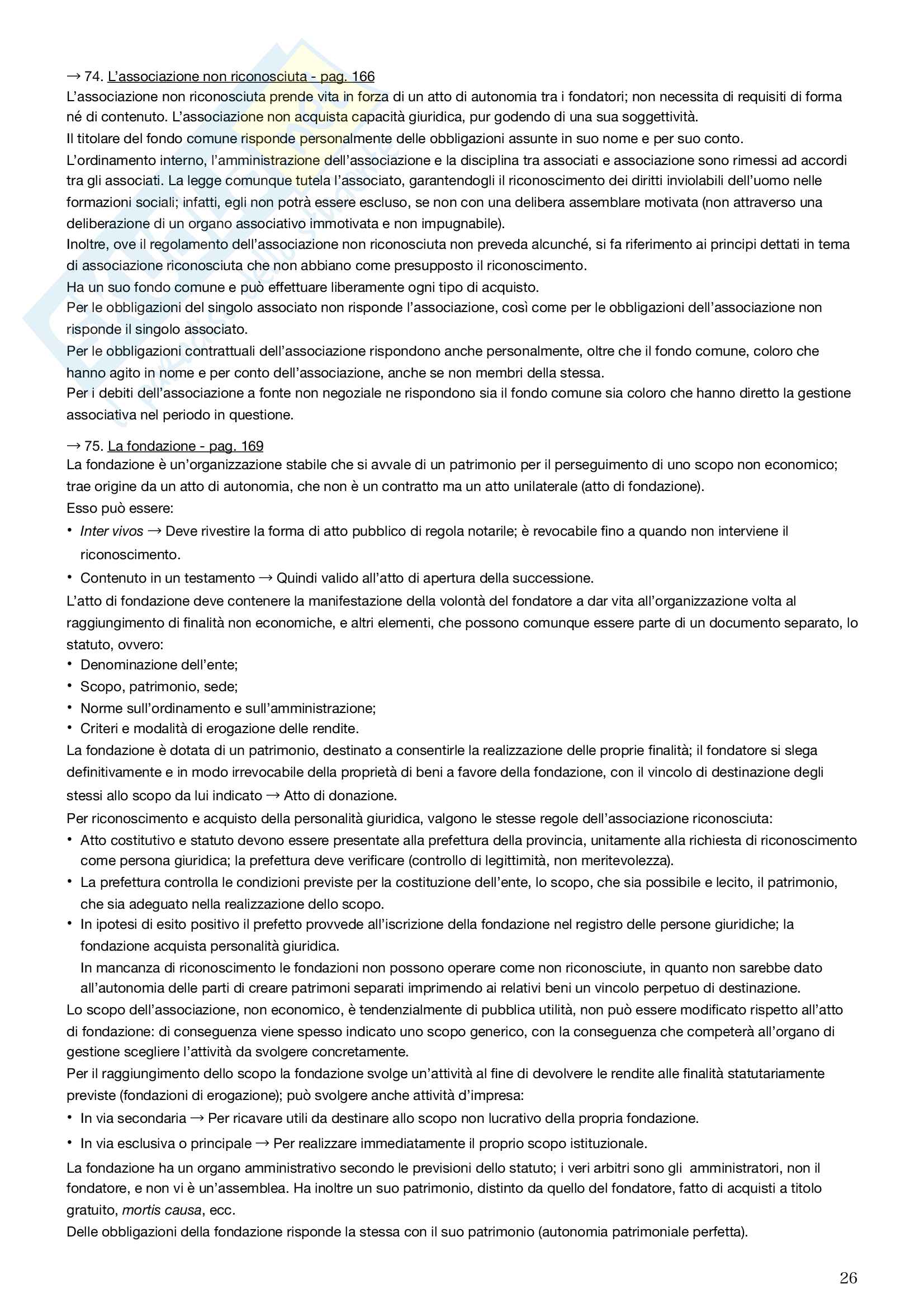 → 74. L'associazione non riconosciuta - pag. 166
L'associazione non riconosciuta prende vita in forza di un atto di autonomia tra i fondatori; non necessita di requisiti di forma né di contenuto. L'associazione non acquista capacità giuridica, pur godendo di una sua soggettività.
Il titolare del fondo comune risponde personalmente delle obbligazioni assunte in suo nome e per suo conto.
L'ordinamento interno, l'amministrazione dell'associazione e la disciplina tra associati e associazione sono rimessi ad accordi tra gli associati. La legge comunque tutela l'associato, garantendogli il riconoscimento dei diritti inviolabili dell'uomo nelle formazioni sociali; infatti, egli non potrà essere escluso, se non con una delibera assemblare motivata (non attraverso una deliberazione di un organo associativo immotivata e non impugnabile).
Inoltre, ove il regolamento dell'associazione non riconosciuta non preveda alcunché, si fa riferimento ai principi dettati in tema di associazione riconosciuta che non abbiano come presupposto il riconoscimento.
Ha un suo fondo comune e può effettuare liberamente ogni tipo di acquisto.
Per le obbligazioni del singolo associato non risponde l'associazione, così come per le obbligazioni dell'associazione non risponde il singolo associato.
Per le obbligazioni contrattuali dell'associazione rispondono anche personalmente, oltre che il fondo comune, coloro che hanno agito in nome e per conto dell'associazione, anche se non membri della stessa.
Per i debiti dell'associazione a fonte non negoziale ne rispondono sia il fondo comune sia coloro che hanno diretto la gestione associativa nel periodo in questione.

→ 75. La fondazione - pag. 169
La fondazione è un'organizzazione stabile che si avvale di un patrimonio per il perseguimento di uno scopo non economico; trae origine da un atto di autonomia, che non è un contratto ma un atto unilaterale (atto di fondazione).
Esso può essere:
• Inter vivos → Deve rivestire la forma di atto pubblico di regola notarile; è revocabile fino a quando non interviene il riconoscimento.
• Contenuto in un testamento → Quindi valido all'atto di apertura della successione.
L'atto di fondazione deve contenere la manifestazione della volontà del fondatore a dar vita all'organizzazione volta al raggiungimento di finalità non economiche, e altri elementi, che possono comunque essere parte di un documento separato, lo statuto, ovvero:
• Denominazione dell'ente;
• Scopo, patrimonio, sede;
• Norme sull'ordinamento e sull'amministrazione;
• Criteri e modalità di erogazione delle rendite.
La fondazione è dotata di un patrimonio, destinato a consentirle la realizzazione delle proprie finalità; il fondatore si slega definitivamente e in modo irrevocabile della proprietà di beni a favore della fondazione, con il vincolo di destinazione degli stessi allo scopo da lui indicato → Atto di donazione.
Per riconoscimento e acquisto della personalità giuridica, valgono le stesse regole dell'associazione riconosciuta:
• Atto costitutivo e statuto devono essere presentate alla prefettura della provincia, unitamente alla richiesta di riconoscimento come persona giuridica; la prefettura deve verificare (controllo di legittimità, non meritevolezza).
• La prefettura controlla le condizioni previste per la costituzione dell'ente, lo scopo, che sia possibile e lecito, il patrimonio, che sia adeguato nella realizzazione dello scopo.
• In ipotesi di esito positivo il prefetto provvede all'iscrizione della fondazione nel registro delle persone giuridiche; la fondazione acquista personalità giuridica.
In mancanza di riconoscimento le fondazioni non possono operare come non riconosciute, in quanto non sarebbe dato all'autonomia delle parti di creare patrimoni separati imprimendo ai relativi beni un vincolo perpetuo di destinazione.
Lo scopo dell'associazione, non economico, è tendenzialmente di pubblica utilità, non può essere modificato rispetto all'atto di fondazione: di conseguenza viene spesso indicato uno scopo generico, con la conseguenza che competerà all'organo di gestione scegliere l'attività da svolgere concretamente.
Per il raggiungimento dello scopo la fondazione svolge un'attività al fine di devolvere le rendite alle finalità statutariamente previste (fondazioni di erogazione); può svolgere anche attività d'impresa:
• In via secondaria → Per ricavare utili da destinare allo scopo non lucrativo della propria fondazione.
• In via esclusiva o principale → Per realizzare immediatamente il proprio scopo istituzionale.
La fondazione ha un organo amministrativo secondo le previsioni dello statuto; i veri arbitri sono gli amministratori, non il fondatore, e non vi è un'assemblea. Ha inoltre un suo patrimonio, distinto da quello del fondatore, fatto di acquisti a titolo gratuito, mortis causa, ecc.
Delle obbligazioni della fondazione risponde la stessa con il suo patrimonio (autonomia patrimoniale perfetta).

26